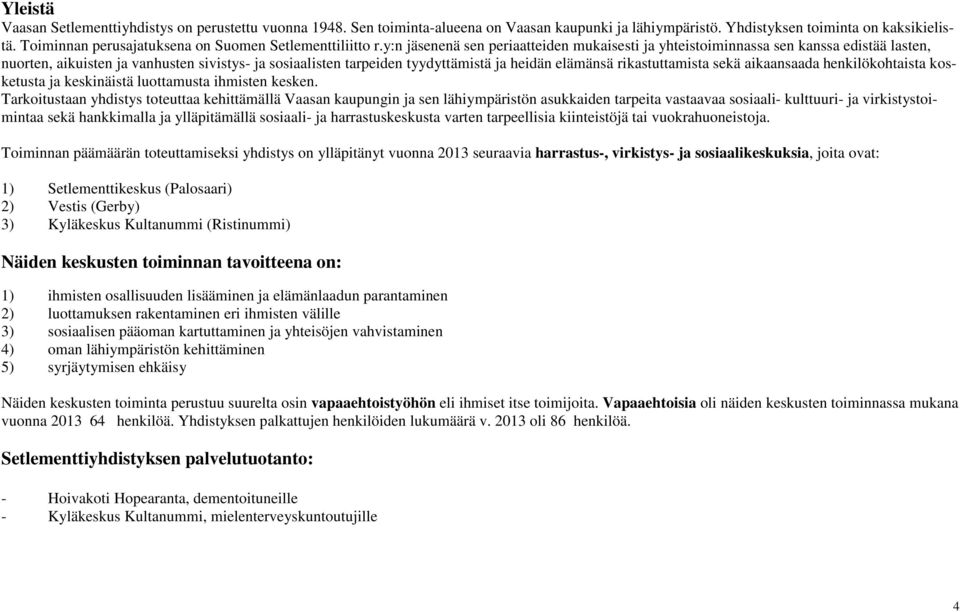 Yleistä
Vaasan Setlementtiyhdistys on perustettu vuonna 1948. Sen toiminta-alueena on Vaasan kaupunki ja lähiympäristö. Yhdistyksen toiminta on kaksikielistä. Toiminnan perusajatuksena on Suomen Setlementtiliitto r.y:n jäsenenä sen periaatteiden mukaisesti ja yhteistoiminnassa sen kanssa edistää lasten, nuorten, aikuisten ja vanhusten sivistys- ja sosiaalisten tarpeiden tyydyttämistä ja heidän elämänsä rikastuttamista sekä aikaansaada henkilökohtaista kosketusta ja keskinäistä luottamusta ihmisten kesken.
Tarkoitustaan yhdistys toteuttaa kehittämällä Vaasan kaupungin ja sen lähiympäristön asukkaiden tarpeita vastaavaa sosiaali- kulttuuri- ja virkistystoimintaa sekä hankkimalla ja ylläpitämällä sosiaali- ja harrastuskeskusta varten tarpeellisia kiinteistöjä tai vuokrahuoneistoja.

Toiminnan päämäärän toteuttamiseksi yhdistys on ylläpitänyt vuonna 2013 seuraavia harrastus-, virkistys- ja sosiaalikeskuksia, joita ovat:

1) Setlementtikeskus (Palosaari)
2) Vestis (Gerby)
3) Kyläkeskus Kultanummi (Ristinummi)

Näiden keskusten toiminnan tavoitteena on:

1) ihmisten osallisuuden lisääminen ja elämänlaadun parantaminen
2) luottamuksen rakentaminen eri ihmisten välille
3) sosiaalisen pääoman kartuttaminen ja yhteisöjen vahvistaminen
4) oman lähiympäristön kehittäminen
5) syrjäytymisen ehkäisy

Näiden keskusten toiminta perustuu suurelta osin vapaaehtoistyöhön eli ihmiset itse toimijoita. Vapaaehtoisia oli näiden keskusten toiminnassa mukana vuonna 2013 64 henkilöä. Yhdistyksen palkattujen henkilöiden lukumäärä v. 2013 oli 86 henkilöä.

Setlementtiyhdistyksen palvelutuotanto:

- Hoivakoti Hopearanta, dementoituneille
- Kyläkeskus Kultanummi, mielenterveyskuntoutujille

4